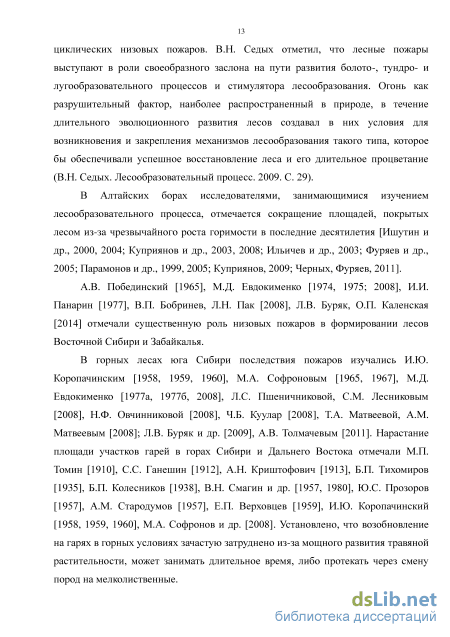 13

циклических низовых пожаров. В.Н. Седых отметил, что лесные пожары выступают в роли своеобразного заслона на пути развития болото-, тундро- и лугообразовательного процессов и стимулятора лесообразования. Огонь как разрушительный фактор, наиболее распространенный в природе, в течение длительного эволюционного развития лесов создавал в них условия для возникновения и закрепления механизмов лесообразования такого типа, которое бы обеспечивали успешное восстановление леса и его длительное процветание (В.Н. Седых. Лесообразовательный процесс. 2009. С. 29).

В Алтайских борах исследователями, занимающимися изучением лесообразовательного процесса, отмечается сокращение площадей, покрытых лесом из-за чрезвычайного роста горимости в последние десятилетия [Ишутин и др., 2000, 2004; Куприянов и др., 2003, 2008; Ильичев и др., 2003; Фуряев и др., 2005; Парамонов и др., 1999, 2005; Куприянов, 2009; Черных, Фуряев, 2011].

А.В. Побединский [1965], М.Д. Евдокименко [1974, 1975; 2008], И.И. Панарин [1977], В.П. Бобринев, Л.Н. Пак [2008], Л.В. Буряк, О.П. Каленская [2014] отмечали существенную роль низовых пожаров в формировании лесов Восточной Сибири и Забайкалья.

В горных лесах юга Сибири последствия пожаров изучались И.Ю. Коропачинским [1958, 1959, 1960], М.А. Софроновым [1965, 1967], М.Д. Евдокименко [1977а, 1977б, 2008], Л.С. Пшеничниковой, С.М. Лесниковым [2008], Н.Ф. Овчинниковой [2008], Ч.Б. Куулар [2008], Т.А. Матвеевой, А.М. Матвеевым [2008]; Л.В. Буряк и др. [2009], А.В. Толмачевым [2011]. Нарастание площади участков гарей в горах Сибири и Дальнего Востока отмечали М.П. Томин [1910], С.С. Ганешин [1912], А.Н. Криштофович [1913], Б.П. Тихомиров [1935], Б.П. Колесников [1938], В.Н. Смагин и др. [1957, 1980], Ю.С. Прозоров [1957], А.М. Стародумов [1957], Е.П. Верховцев [1959], И.Ю. Коропачинский [1958, 1959, 1960], М.А. Софронов и др. [2008]. Установлено, что возобновление на гарях в горных условиях зачастую затруднено из-за мощного развития травяной растительности, может занимать длительное время, либо протекать через смену пород на мелколиственные.

dsLib.net
библиотека диссертаций